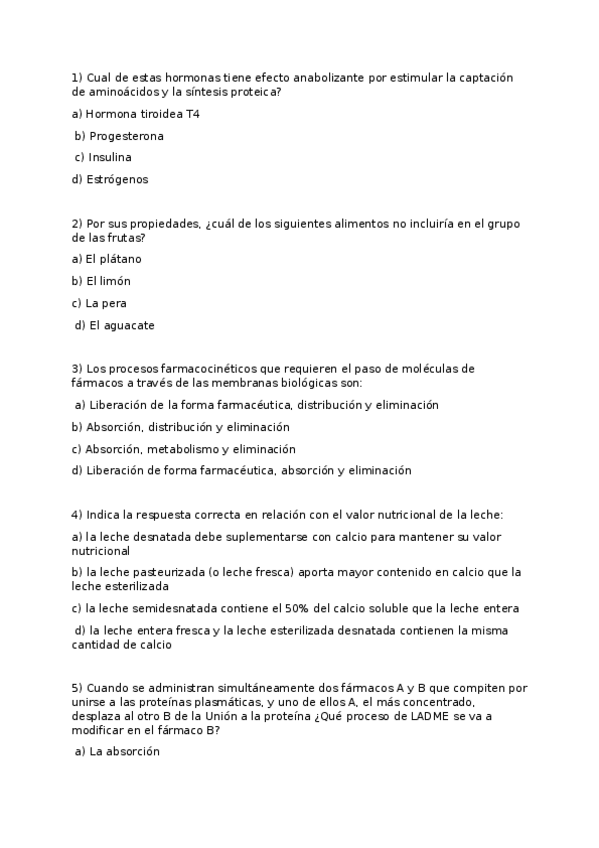 1) Cual de estas hormonas tiene efecto anabolizante por estimular la captación de aminoácidos y la síntesis proteica?

a) Hormona tiroidea T4

b) Progesterona

c) Insulina

d) Estrógenos

2) Por sus propiedades, ¿cuál de los siguientes alimentos no incluiría en el grupo de las frutas?

a) El plátano

b) El limón

c) La pera

d) El aguacate

3) Los procesos farmacocinéticos que requieren el paso de moléculas de fármacos a través de las membranas biológicas son:

a) Liberación de la forma farmacéutica, distribución y eliminación

b) Absorción, distribución y eliminación

c) Absorción, metabolismo y eliminación

d) Liberación de forma farmacéutica, absorción y eliminación

4) Indica la respuesta correcta en relación con el valor nutricional de la leche:

a) la leche desnatada debe suplementarse con calcio para mantener su valor nutricional

b) la leche pasteurizada (o leche fresca) aporta mayor contenido en calcio que la leche esterilizada

c) la leche semidesnatada contiene el 50% del calcio soluble que la leche entera

d) la leche entera fresca y la leche esterilizada desnatada contienen la misma cantidad de calcio

5) Cuando se administran simultáneamente dos fármacos A y B que compiten por unirse a las proteínas plasmáticas, y uno de ellos A, el más concentrado, desplaza al otro B de la Unión a la proteína ¿Qué proceso de LADME se va a modificar en el fármaco B?

a) La absorción